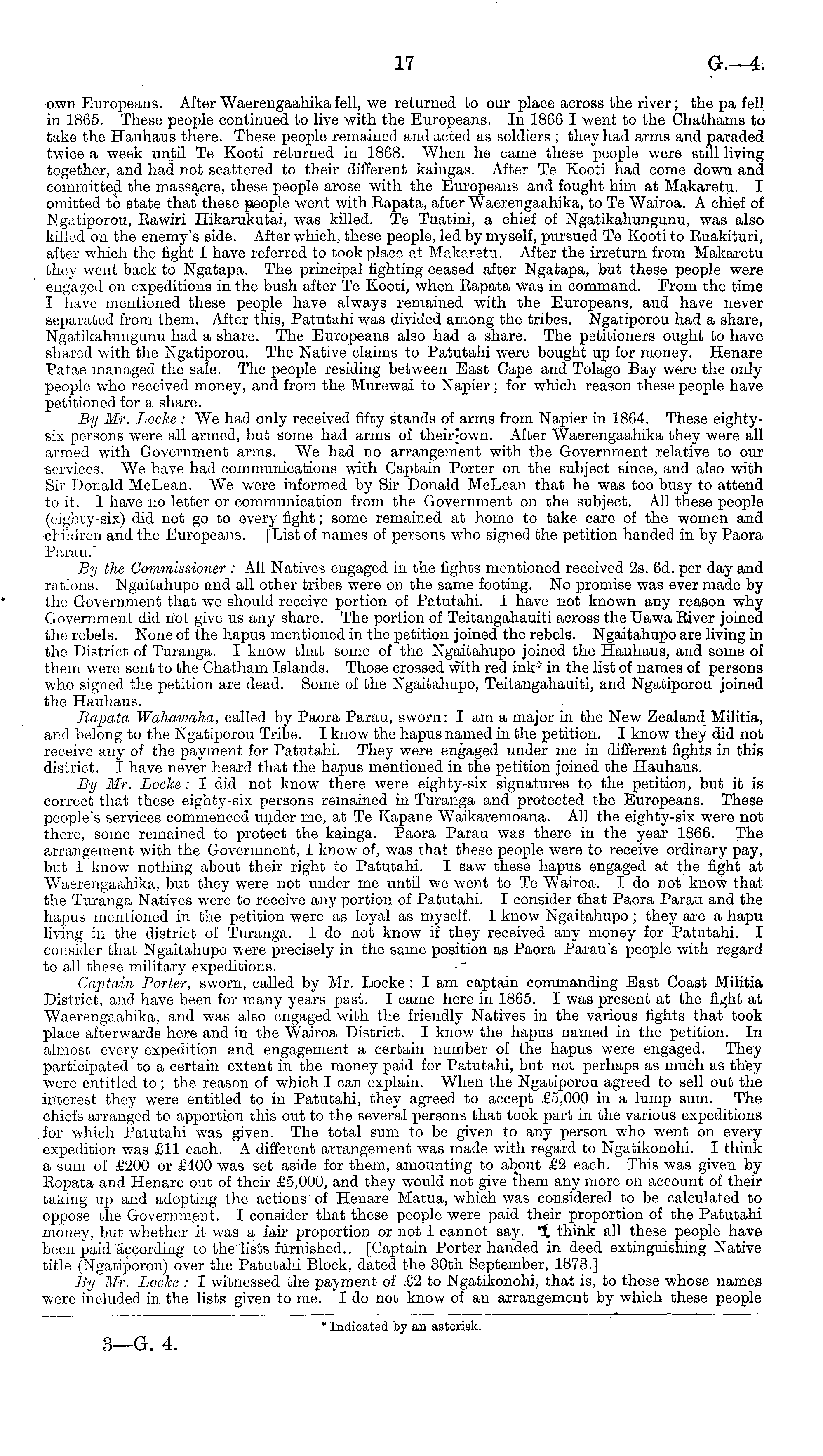 17 G.—4.

own Europeans. After Waerengaahika fell, we returned to our place across the river; the pa fell in 1865. These people continued to live with the Europeans. In 1866 I went to the Chathams to take the Hauhaus there. These people remained and acted as soldiers; they had arms and paraded twice a week until Te Kooti returned in 1868. When he came these people were still living together, and had not scattered to their different kaingas. After Te Kooti had come down and committed the massacre, these people arose with the Europeans and fought him at Makaretu. I omitted to state that these people went with Rapata, after Waerengaahika, to Te Wairoa. A chief of Ngatiporou, Rawiri Hikarukutai, was killed. Te Tuatini, a chief of Ngatikahungunu, was also killed on the enemy's side. After which, these people, led by myself, pursued Te Kooti to Ruakituri, after which the fight I have referred to took place at Makaretu. After the irreturn from Makaretu they went back to Ngatapa. The principal fighting ceased after Ngatapa, but these people were engaged on expeditions in the bush after Te Kooti, when Rapata was in command. From the time I have mentioned these people have always remained with the Europeans, and have never separated from them. After this, Patutahi was divided among the tribes. Ngatiporou had a share, Ngatikahungunu had a share. The Europeans also had a share. The petitioners ought to have shared with the Ngatiporou. The Native claims to Patutahi were bought up for money. Henare Patae managed the sale. The people residing between East Cape and Tolago Bay were the only people who received money, and from the Murewai to Napier; for which reason these people have petitioned for a share.

By Mr. Locke: We had only received fifty stands of arms from Napier in 1864. These eighty-six persons were all armed, but some had arms of their own. After Waerengaahika they were all armed with Government arms. We had no arrangement with the Government relative to our services. We have had communications with Captain Porter on the subject since, and also with Sir Donald McLean. We were informed by Sir Donald McLean that he was too busy to attend to it. I have no letter or communication from the Government on the subject. All these people (eighty-six) did not go to every fight; some remained at home to take care of the women and children and the Europeans. [List of names of persons who signed the petition handed in by Paora Parau.]

By the Commissioner: All Natives engaged in the fights mentioned received 2s. 6d. per day and rations. Ngaitahupo and all other tribes were on the same footing. No promise was ever made by the Government that we should receive portion of Patutahi. I have not known any reason why Government did not give us any share. The portion of Teitangahauiti across the Uawa River joined the rebels. None of the hapus mentioned in the petition joined the rebels. Ngaitahupo are living in the District of Turanga. I know that some of the Ngaitahupo joined the Hauhaus, and some of them were sent to the Chatham Islands. Those crossed with red ink* in the list of names of persons who signed the petition are dead. Some of the Ngaitahupo, Teitangahauiti, and Ngatiporou joined the Hauhaus.

Rapata Wahawaha, called by Paora Parau, sworn: I am a major in the New Zealand Militia, and belong to the Ngatiporou Tribe. I know the hapus named in the petition. I know they did not receive any of the payment for Patutahi. They were engaged under me in different fights in this district. I have never heard that the hapus mentioned in the petition joined the Hauhaus.

By Mr. Locke: I did not know there were eighty-six signatures to the petition, but it is correct that these eighty-six persons remained in Turanga and protected the Europeans. These people's services commenced under me, at Te Kapane Waikaremoana. All the eighty-six were not there, some remained to protect the kainga. Paora Parau was there in the year 1866. The arrangement with the Government, I know of, was that these people were to receive ordinary pay, but I know nothing about their right to Patutahi. I saw these hapus engaged at the fight at Waerengaahika, but they were not under me until we went to Te Wairoa. I do not know that the Turanga Natives were to receive any portion of Patutahi. I consider that Paora Parau and the hapus mentioned in the petition were as loyal as myself. I know Ngaitahupo; they are a hapu living in the district of Turanga. I do not know if they received any money for Patutahi. I consider that Ngaitahupo were precisely in the same position as Paora Parau's people with regard to all these military expeditions.

Captain Porter, sworn, called by Mr. Locke: I am captain commanding East Coast Militia District, and have been for many years past. I came here in 1865. I was present at the fight at Waerengaahika, and was also engaged with the friendly Natives in the various fights that took place afterwards here and in the Wairoa District. I know the hapus named in the petition. In almost every expedition and engagement a certain number of the hapus were engaged. They participated to a certain extent in the money paid for Patutahi, but not perhaps as much as they were entitled to; the reason of which I can explain. When the Ngatiporou agreed to sell out the interest they were entitled to in Patutahi, they agreed to accept £5,000 in a lump sum. The chiefs arranged to apportion this out to the several persons that took part in the various expeditions for which Patutahi was given. The total sum to be given to any person who went on every expedition was £11 each. A different arrangement was made with regard to Ngatikonohi. I think a sum of £200 or £400 was set aside for them, amounting to about £2 each. This was given by Ropata and Henare out of their £5,000, and they would not give them any more on account of their taking up and adopting the actions of Henare Matua, which was considered to be calculated to oppose the Government. I consider that these people were paid their proportion of the Patutahi money, but whether it was a fair proportion or not I cannot say. I think all these people have been paid according to the lists furnished. [Captain Porter handed in deed extinguishing Native title (Ngatiporou) over the Patutahi Block, dated the 30th September, 1873.]

By Mr. Locke: I witnessed the payment of £2 to Ngatikonohi, that is, to those whose names were included in the lists given to me. I do not know of an arrangement by which these people

* Indicated by an asterisk.

3—G. 4.